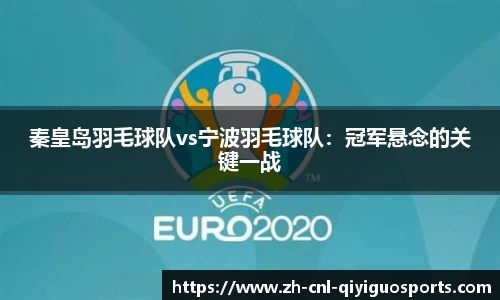 秦皇岛羽毛球队vs宁波羽毛球队：冠军悬念的关键一战

TM

UEFA

EURO2020

https://www.zh-cnl-qiyiguosports.com